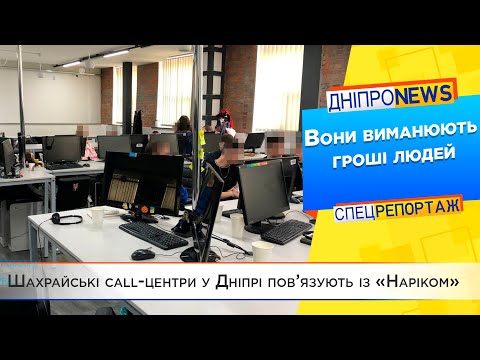 ДНІПРОNEWS

Вони виманюють гроші людей

СПЕЦРЕПОРТАЖ

Шахрайські call-центри у Дніпрі пов'язують із «Наріком»